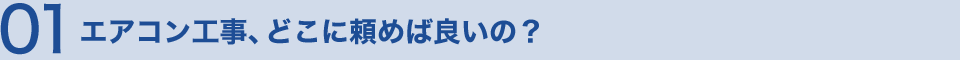 01 エアコン工事、どこに頼めば良いの？